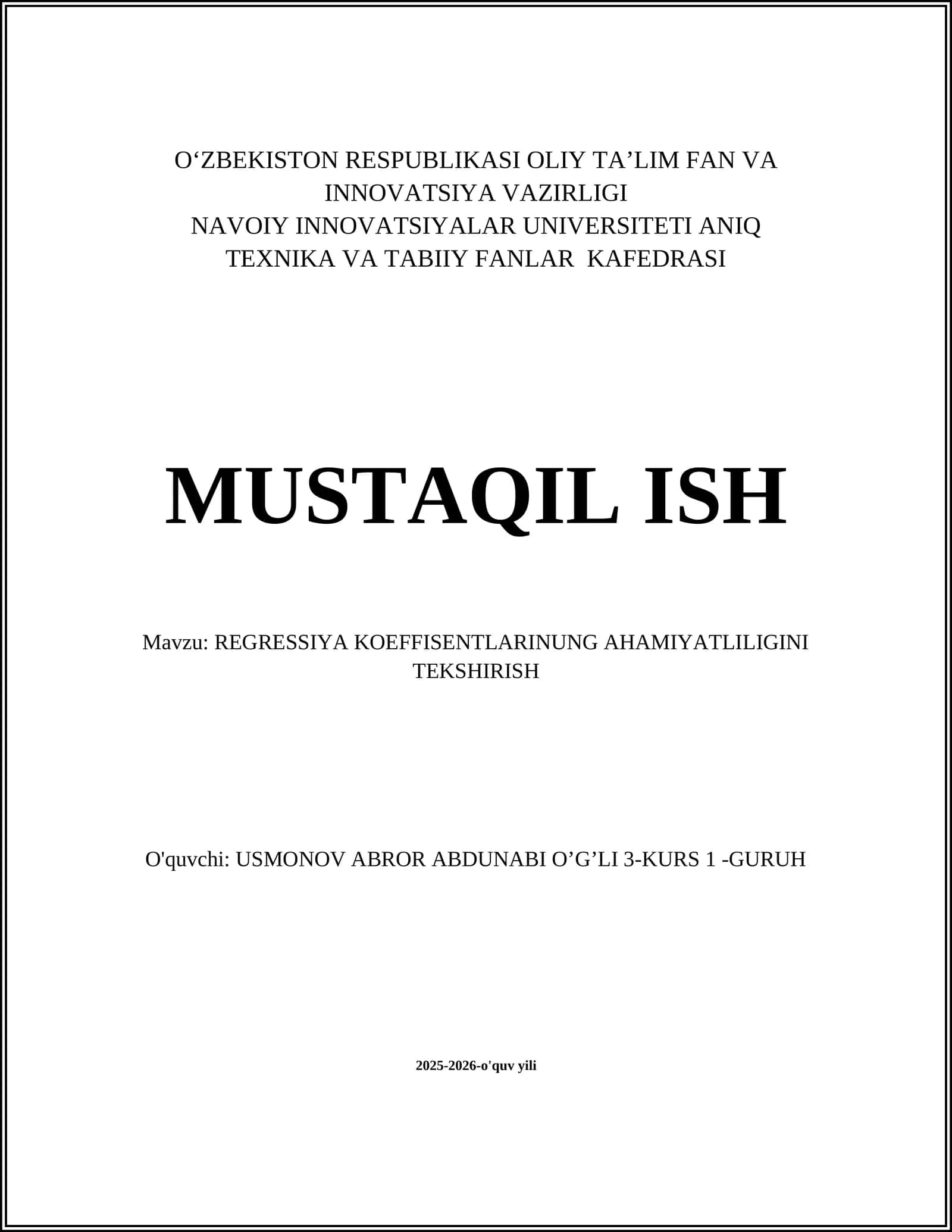 O‘ZBEKISTON RESPUBLIKASI OLIY TA’LIM FAN VA INNOVATSIYA VAZIRLIGI
NAVOIY INNOVATSIYALAR UNIVERSITETI ANIQ TEXNIKA VA TABIIY FANLAR KAFEDRASI

MUSTAQIL ISH

Mavzu: REGRESSIYA KOEFFISENTLARINUNG AHAMIYATLILIGINI TEKSHIRISH

O'quvchi: USMONOV ABROR ABDUNABI O’G’LI 3-KURS 1 -GURUH

2025-2026-o'quv yili